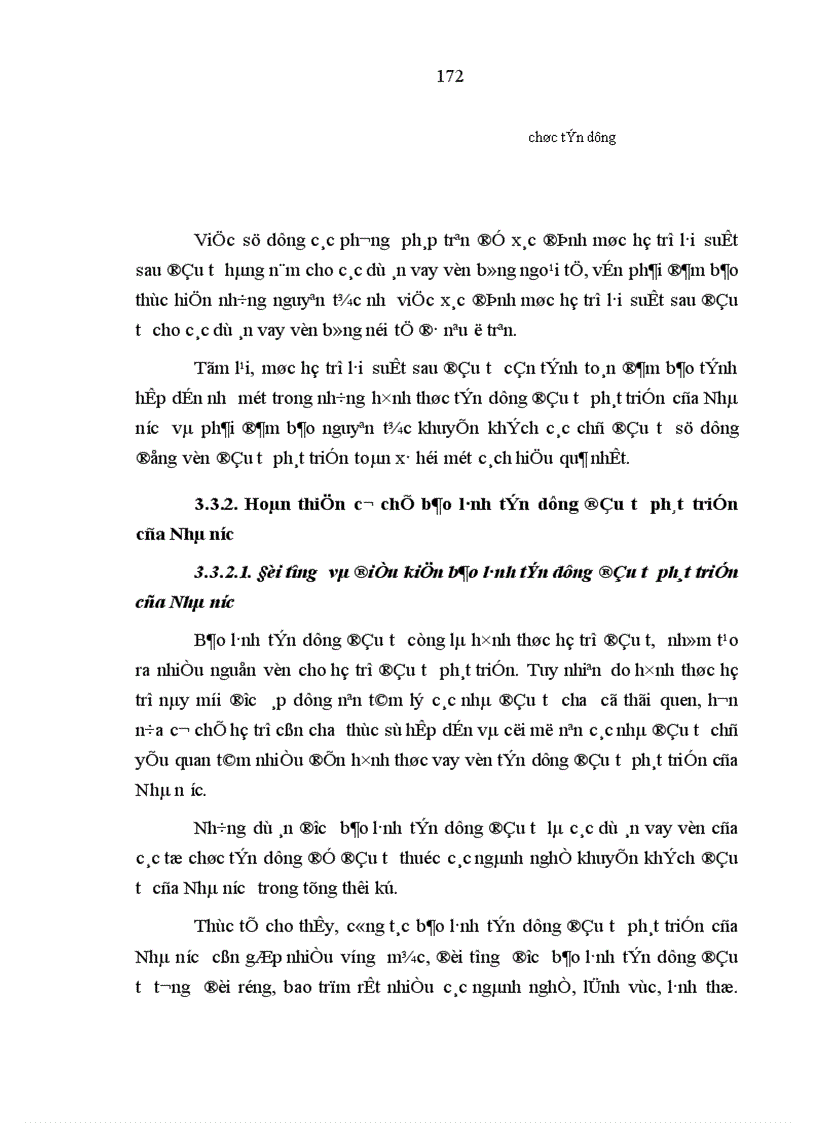 172

chøc tÝn dông

ViÖc sö dông c¸c ph­¬ng ph¸p trªn ®Ó x¸c ®Þnh møc hç trî l·i suÊt sau ®Çu t­ hµng n¨m cho c¸c dù ¸n vay vèn b»ng ngo¹i tÖ, vÉn ph¶i ®¶m b¶o thùc hiÖn nh÷ng nguyªn t¾c nh­ viÖc x¸c ®Þnh møc hç trî l·i suÊt sau ®Çu t­ cho c¸c dù ¸n vay vèn b»ng néi tÖ ®· nªu ë trªn.

Tãm l¹i, møc hç trî l·i suÊt sau ®Çu t­ cÇn tÝnh to¸n ®¶m b¶o tÝnh hÊp dÉn nh­ mét trong nh÷ng h×nh thøc tÝn dông ®Çu t­ ph¸t triÓn cña Nhµ n­íc vµ ph¶i ®¶m b¶o nguyªn t¾c khuyÕn khÝch c¸c chñ ®Çu t­ sö dông ®ång vèn ®Çu t­ ph¸t triÓn toµn x· héi mét c¸ch hiÖu qu¶ nhÊt.

3.3.2. Hoµn thiÖn c¬ chÕ b¶o l·nh tÝn dông ®Çu t­ ph¸t triÓn cña Nhµ n­íc

3.3.2.1. §èi t­îng vµ ®iÒu kiÖn b¶o l·nh tÝn dông ®Çu t­ ph¸t triÓn cña Nhµ n­íc

B¶o l·nh tÝn dông ®Çu t­ còng lµ h×nh thøc hç trî ®Çu t­, nh»m t¹o ra nhiÒu nguån vèn cho hç trî ®Çu t­ ph¸t triÓn. Tuy nhiªn do h×nh thøc hç trî nµy míi ®­îc ¸p dông nªn t©m lý c¸c nhµ ®Çu t­ ch­a cã thãi quen, h¬n n÷a c¬ chÕ hç trî cßn ch­a thùc sù hÊp dÉn vµ cëi më nªn c¸c nhµ ®Çu t­ chñ yÕu quan t©m nhiÒu ®Õn h×nh thøc vay vèn tÝn dông ®Çu t­ ph¸t triÓn cña Nhµ n­íc.

Nh÷ng dù ¸n ®­îc b¶o l·nh tÝn dông ®Çu t­ lµ c¸c dù ¸n vay vèn cña c¸c tæ chøc tÝn dông ®Ó ®Çu t­ thuéc c¸c ngµnh nghÒ khuyÕn khÝch ®Çu t­ cña Nhµ n­íc trong tõng thêi kú.

Thùc tÕ cho thÊy, c«ng t¸c b¶o l·nh tÝn dông ®Çu t­ ph¸t triÓn cña Nhµ n­íc cßn gÆp nhiÒu v­íng m¾c, ®èi t­îng ®­îc b¶o l·nh tÝn dông ®Çu t­ t­¬ng ®èi réng, bao trïm rÊt nhiÒu c¸c ngµnh nghÒ, lÜnh vùc, l·nh thæ.